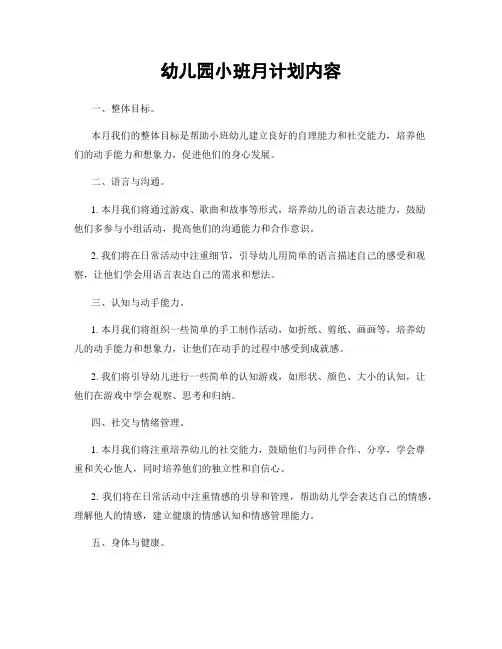 幼儿园小班月计划内容

一、整体目标。

本月我们的整体目标是帮助小班幼儿建立良好的自理能力和社交能力，培养他们的动手能力和想象力，促进他们的身心发展。

二、语言与沟通。

1. 本月我们将通过游戏、歌曲和故事等形式，培养幼儿的语言表达能力，鼓励他们多参与小组活动，提高他们的沟通能力和合作意识。

2. 我们将在日常活动中注重细节，引导幼儿用简单的语言描述自己的感受和观察，让他们学会用语言表达自己的需求和想法。

三、认知与动手能力。

1. 本月我们将组织一些简单的手工制作活动，如折纸、剪纸、画画等，培养幼儿的动手能力和想象力，让他们在动手的过程中感受到成就感。

2. 我们将引导幼儿进行一些简单的认知游戏，如形状、颜色、大小的认知，让他们在游戏中学会观察、思考和归纳。

四、社交与情绪管理。

1. 本月我们将注重培养幼儿的社交能力，鼓励他们与同伴合作、分享，学会尊重和关心他人，同时培养他们的独立性和自信心。

2. 我们将在日常活动中注重情感的引导和管理，帮助幼儿学会表达自己的情感，理解他人的情感，建立健康的情感认知和情感管理能力。

五、身体与健康。